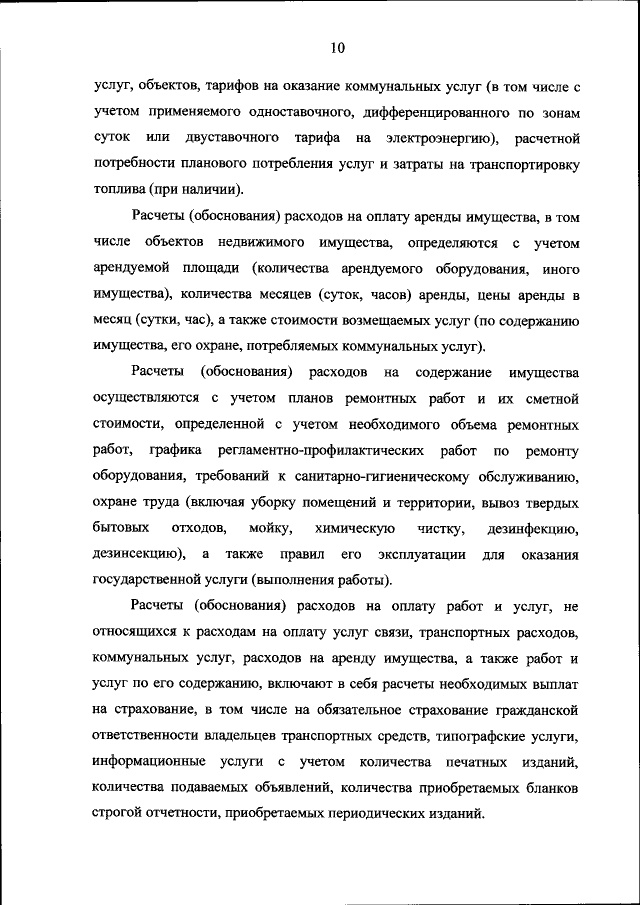 10

услуг, объектов, тарифов на оказание коммунальных услуг (в том числе с учетом применяемого одноставочного, дифференцированного по зонам суток или двуставочного тарифа на электроэнергию), расчетной потребности планового потребления услуг и затраты на транспортировку топлива (при наличии).

Расчеты (обоснования) расходов на оплату аренды имущества, в том числе объектов недвижимого имущества, определяются с учетом арендуемой площади (количества арендуемого оборудования, иного имущества), количества месяцев (суток, часов) аренды, цены аренды в месяц (сутки, час), а также стоимости возмещаемых услуг (по содержанию имущества, его охране, потребляемых коммунальных услуг).

Расчеты (обоснования) расходов на содержание имущества осуществляются с учетом планов ремонтных работ и их сметной стоимости, определенной с учетом необходимого объема ремонтных работ, графика регламентно-профилактических работ по ремонту оборудования, требований к санитарно-гигиеническому обслуживанию, охране труда (включая уборку помещений и территории, вывоз твердых бытовых отходов, мойку, химическую чистку, дезинфекцию, дезинсекцию), а также правил его эксплуатации для оказания государственной услуги (выполнения работы).

Расчеты (обоснования) расходов на оплату работ и услуг, не относящихся к расходам на оплату услуг связи, транспортных расходов, коммунальных услуг, расходов на аренду имущества, а также работ и услуг по его содержанию, включают в себя расчеты необходимых выплат на страхование, в том числе на обязательное страхование гражданской ответственности владельцев транспортных средств, типографские услуги, информационные услуги с учетом количества печатных изданий, количества подаваемых объявлений, количества приобретаемых бланков строгой отчетности, приобретаемых периодических изданий.